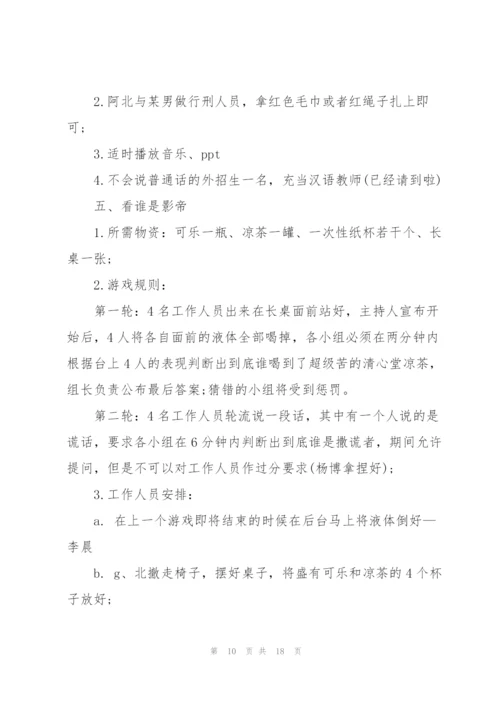 2.阿北与某男做行刑人员，拿红色毛巾或者红绳子扎上即可；

3.适时播放音乐、ppt

4.不会说普通话的外招生一名，充当汉语教师(已经请到啦)

五、看谁是影帝

1.所需物资：可乐一瓶、凉茶一罐、一次性纸杯若干个、长桌一张；

2.游戏规则：

第一轮：4名工作人员出来在长桌面前站好，主持人宣布开始后，4人将各自面前的液体全部喝掉，各小组必须在两分钟内根据台上4人的表现判断出到底谁喝到了超级苦的清心堂凉茶，组长负责公布最后答案;猜错的小组将受到惩罚。

第二轮：4名工作人员轮流说一段话，其中有一个人说的是谎话，要求各小组在6分钟内判断出到底谁是撒谎者，期间允许提问，但是不可以对工作人员作过分要求(杨博拿捏好)；

3.工作人员安排：

a. 在上一个游戏即将结束的时候在后台马上将液体倒好—李晨

b. g、北撤走椅子，摆好桌子，将盛有可乐和凉茶的4个杯子放好；

第 10 页 共 18 页